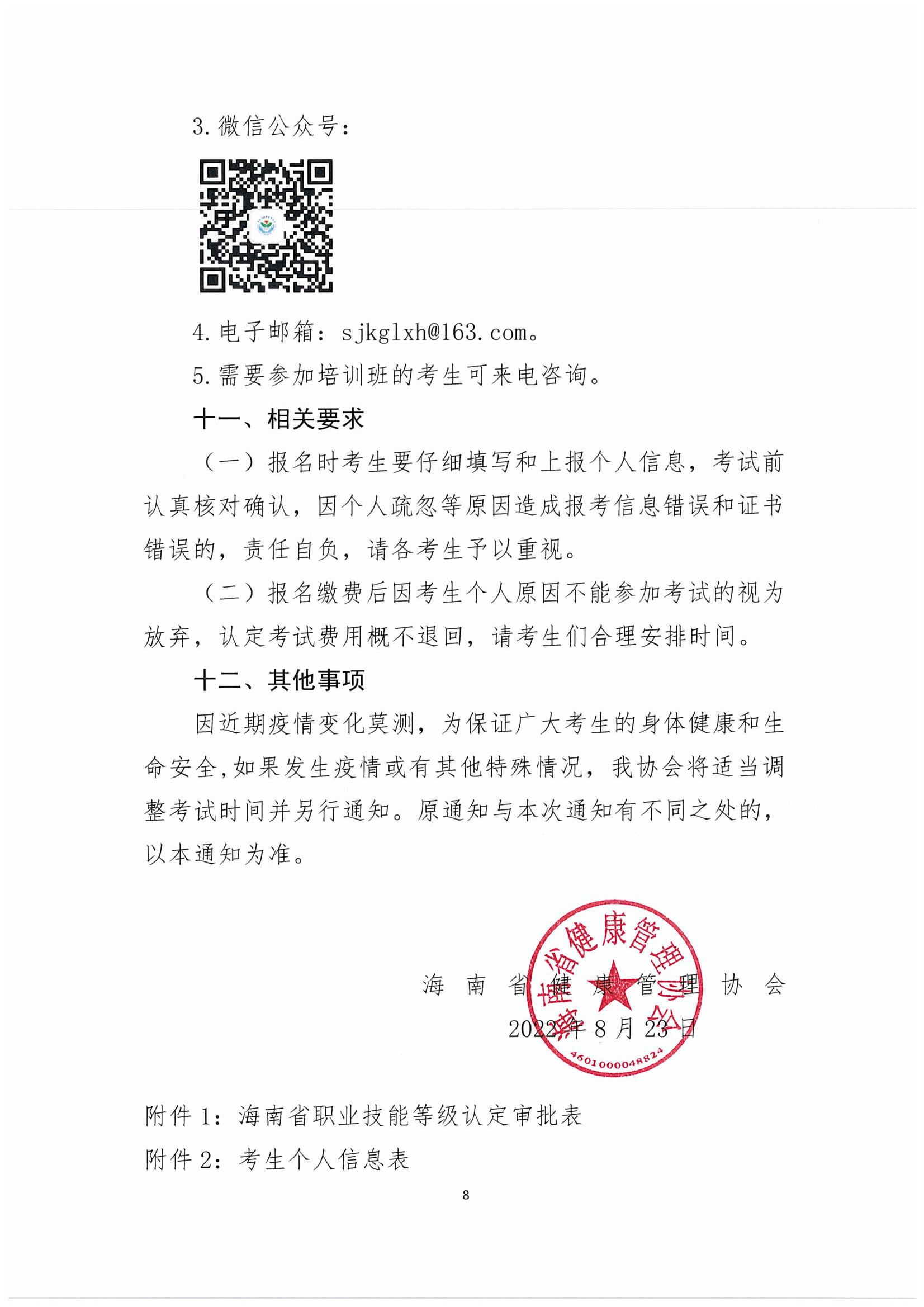 3.微信公众号：

4.电子邮箱：sjkglxh@163.com。

5.需要参加培训班的考生可来电咨询。

十一、相关要求

（一）报名时考生要仔细填写和上报个人信息，考试前认真核对确认，因个人疏忽等原因造成报考信息错误和证书错误的，责任自负，请各考生予以重视。

（二）报名缴费后因考生个人原因不能参加考试的视为放弃，认定考试费用概不退回，请考生们合理安排时间。

十二、其他事项

因近期疫情变化莫测，为保证广大考生的身体健康和生命安全,如果发生疫情或有其他特殊情况，我协会将适当调整考试时间并另行通知。原通知与本次通知有不同之处的，以本通知为准。

海南省健康管理协会
2022年8月23日

海南省健康管理协会
4601000048824

附件1：海南省职业技能等级认定审批表
附件2：考生个人信息表

8